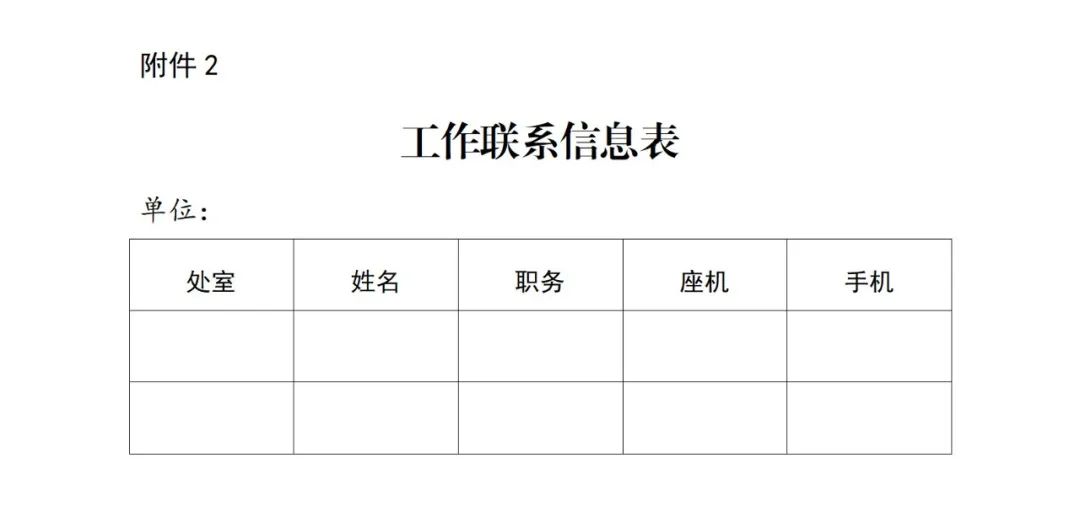 附件 2

工作联系信息表

单位：

| 处室 | 姓名 | 职务 | 座机 | 手机 |
|---|---|---|---|---|
| | | | | |
| | | | | |